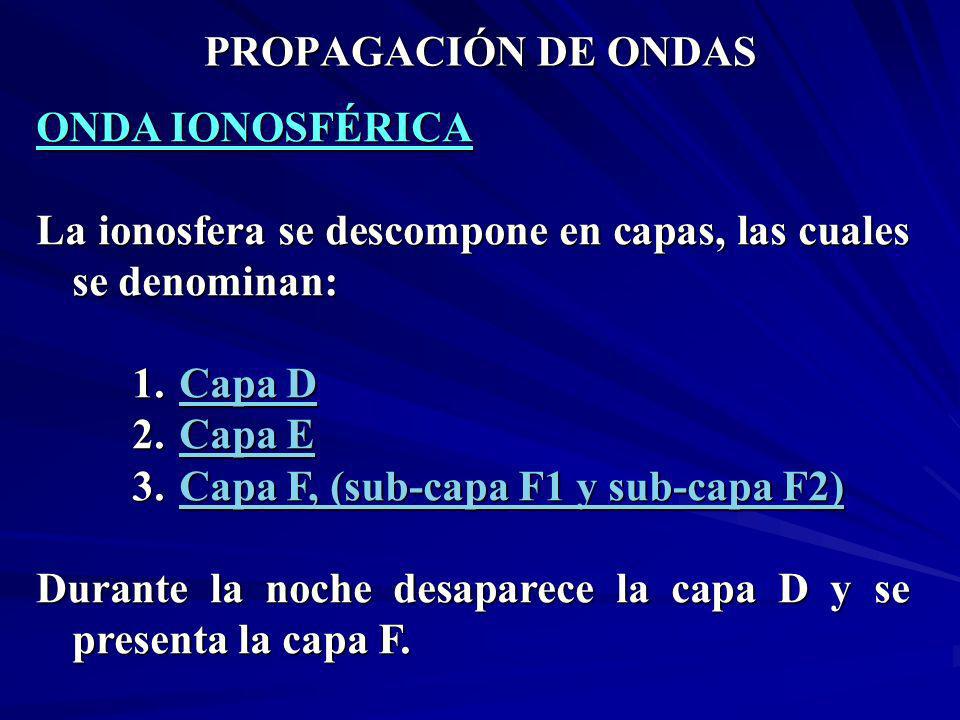 PROPAGACIÓN DE ONDAS

ONDA IONOSFÉRICA

La ionosfera se descompone en capas, las cuales se denominan:

1. Capa D
2. Capa E
3. Capa F, (sub-capa F1 y sub-capa F2)

Durante la noche desaparece la capa D y se presenta la capa F.